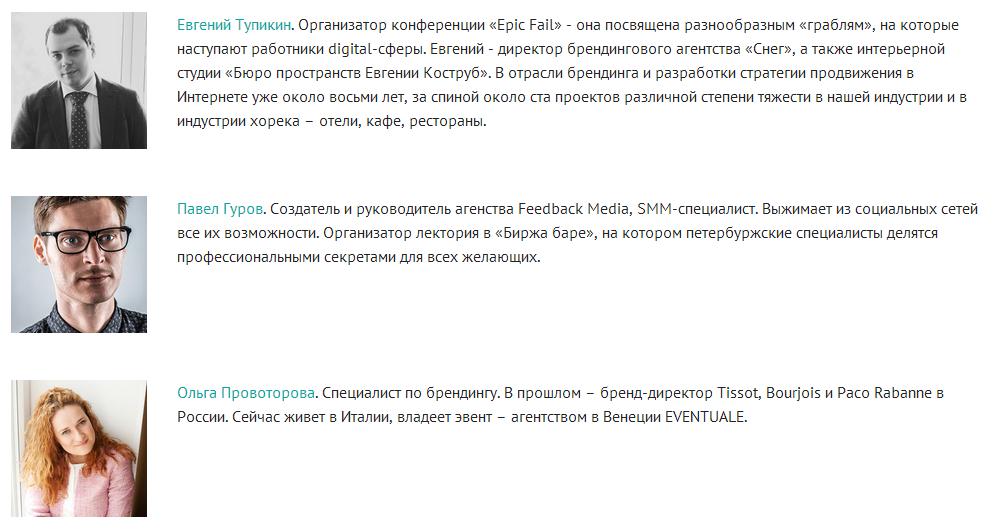 Евгений Тупикин. Организатор конференции «Epic Fail» - она посвящена разнообразным «граблям», на которые наступают работники digital-сферы. Евгений - директор брендингового агентства «Снег», а также интерьерной студии «Бюро пространств Евгении Коструб». В отрасли брендинга и разработки стратегии продвижения в Интернете уже около восьми лет, за спиной около ста проектов различной степени тяжести в нашей индустрии и в индустрии хорека – отели, кафе, рестораны.

Павел Гуров. Создатель и руководитель агенства Feedback Media, SMM-специалист. Выжимает из социальных сетей все их возможности. Организатор лектория в «Биржа баре», на котором петербуржские специалисты делятся профессиональными секретами для всех желающих.

Ольга Провоторова. Специалист по брендингу. В прошлом – бренд-директор Tissot, Bourjois и Paco Rabanne в России. Сейчас живет в Италии, владеет эвент – агентством в Венеции EVENTUALE.